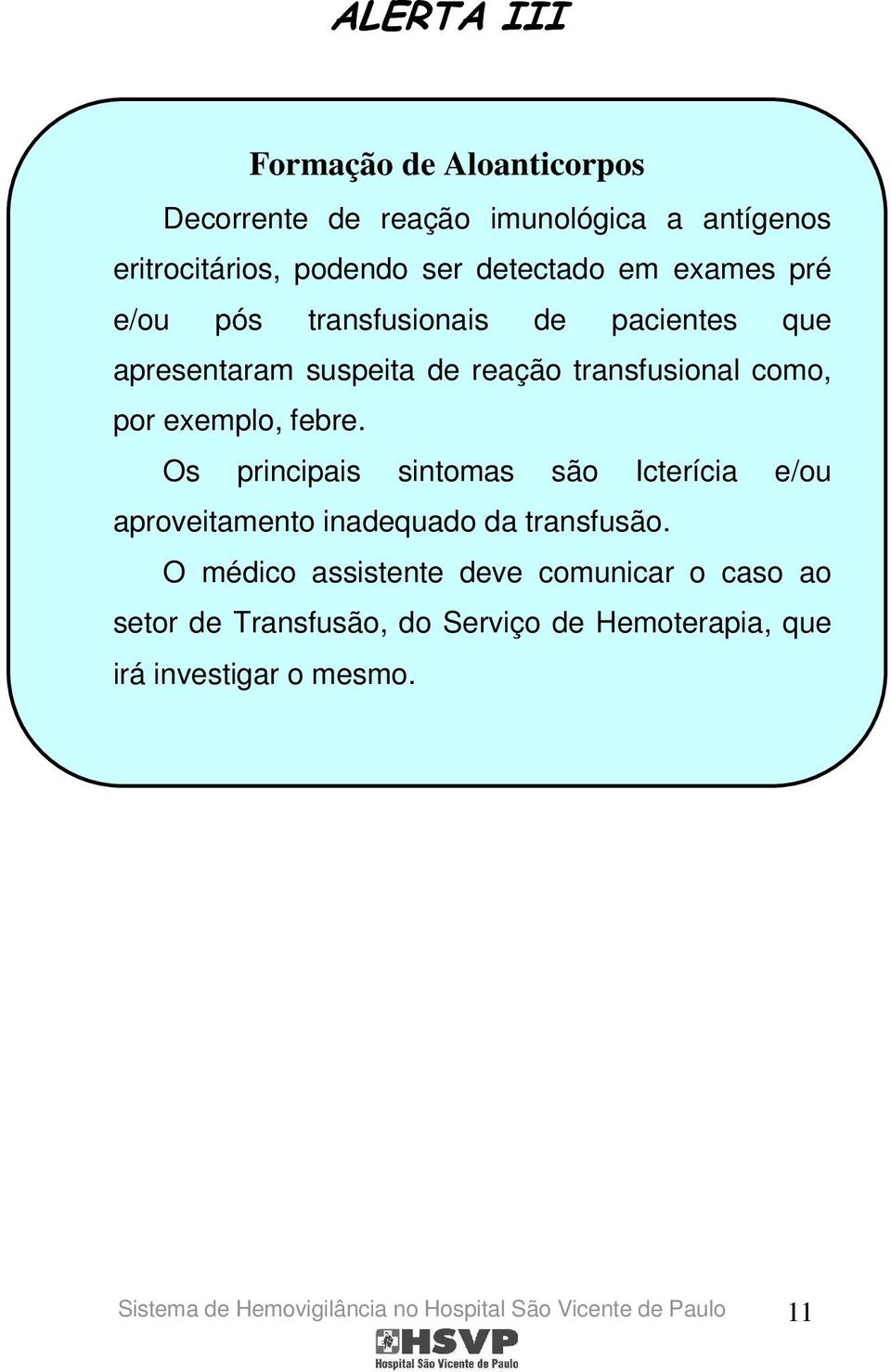 ALERTA III

Formação de Aloanticorpos

Decorrente de reação imunológica a antígenos eritrocitários, podendo ser detectado em exames pré e/ou pós transfusionais de pacientes que apresentaram suspeita de reação transfusional como, por exemplo, febre.

Os principais sintomas são Icterícia e/ou aproveitamento inadequado da transfusão.

O médico assistente deve comunicar o caso ao setor de Transfusão, do Serviço de Hemoterapia, que irá investigar o mesmo.

Sistema de Hemovigilância no Hospital São Vicente de Paulo 11

HSVP
Hospital São Vicente de Paulo